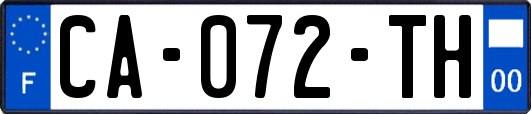 F
CA-072-TH
00